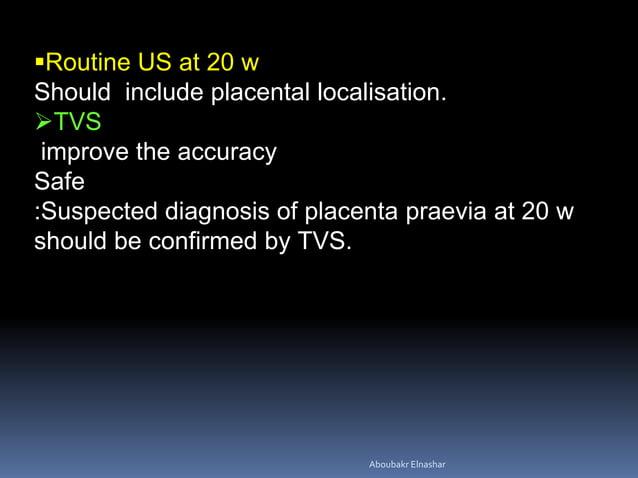 ▪Routine US at 20 w
Should include placental localisation.
➢TVS
improve the accuracy
Safe
:Suspected diagnosis of placenta praevia at 20 w should be confirmed by TVS.

Aboubakr Elnashar